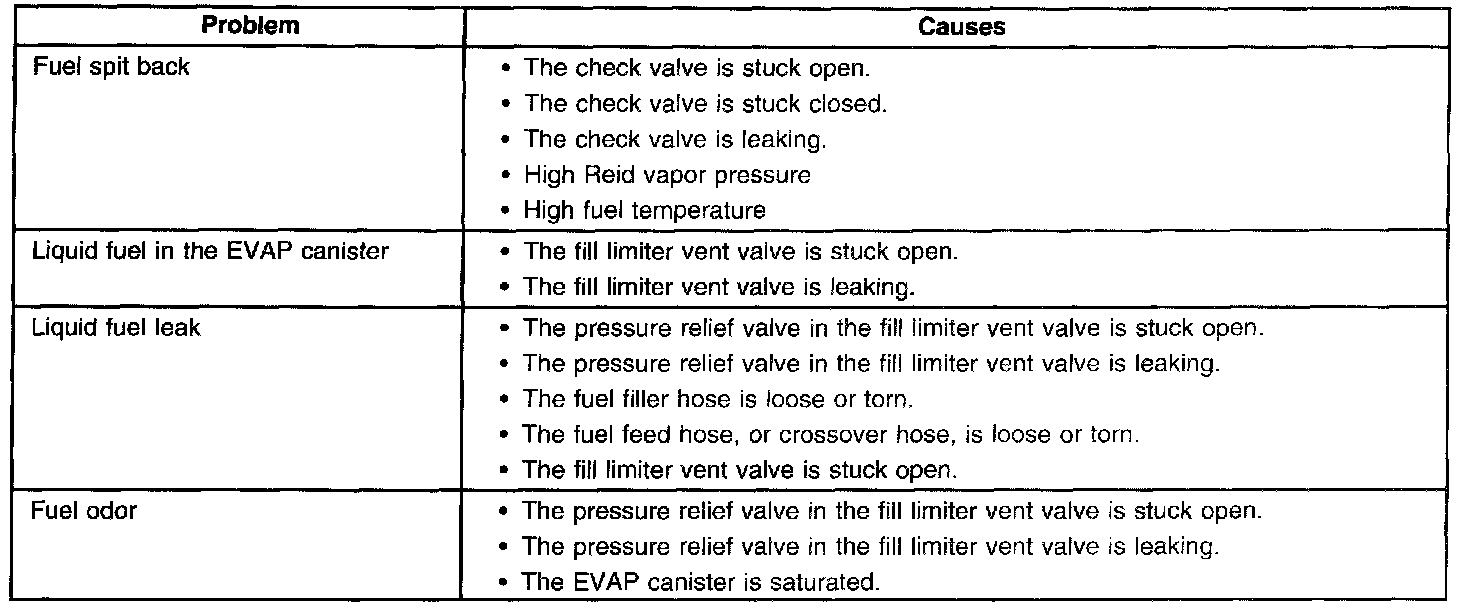 | Problem | Causes |
|---|---|
| Fuel spit back | • The check valve is stuck open. • The check valve is stuck closed. • The check valve is leaking. • High Reid vapor pressure • High fuel temperature |
| Liquid fuel in the EVAP canister | • The fill limiter vent valve is stuck open. • The fill limiter vent valve is leaking. |
| Liquid fuel leak | • The pressure relief valve in the fill limiter vent valve is stuck open. • The pressure relief valve in the fill limiter vent valve is leaking. • The fuel filler hose is loose or torn. • The fuel feed hose, or crossover hose, is loose or torn. • The fill limiter vent valve is stuck open. |
| Fuel odor | • The pressure relief valve in the fill limiter vent valve is stuck open. • The pressure relief valve in the fill limiter vent valve is leaking. • The EVAP canister is saturated. |